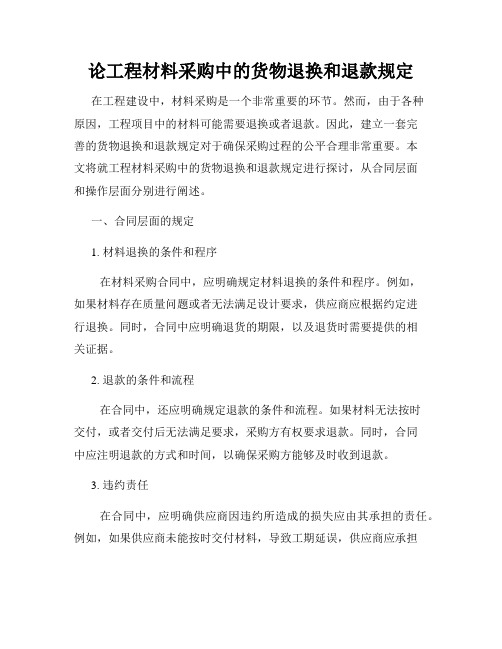 论工程材料采购中的货物退换和退款规定

在工程建设中，材料采购是一个非常重要的环节。然而，由于各种原因，工程项目中的材料可能需要退换或者退款。因此，建立一套完善的货物退换和退款规定对于确保采购过程的公平合理非常重要。本文将就工程材料采购中的货物退换和退款规定进行探讨，从合同层面和操作层面分别进行阐述。

一、合同层面的规定

1. 材料退换的条件和程序

在材料采购合同中，应明确规定材料退换的条件和程序。例如，如果材料存在质量问题或者无法满足设计要求，供应商应根据约定进行退换。同时，合同中应明确退货的期限，以及退货时需要提供的相关证据。

2. 退款的条件和流程

在合同中，还应明确规定退款的条件和流程。如果材料无法按时交付，或者交付后无法满足要求，采购方有权要求退款。同时，合同中应注明退款的方式和时间，以确保采购方能够及时收到退款。

3. 违约责任

在合同中，应明确供应商因违约所造成的损失应由其承担的责任。例如，如果供应商未能按时交付材料，导致工期延误，供应商应承担